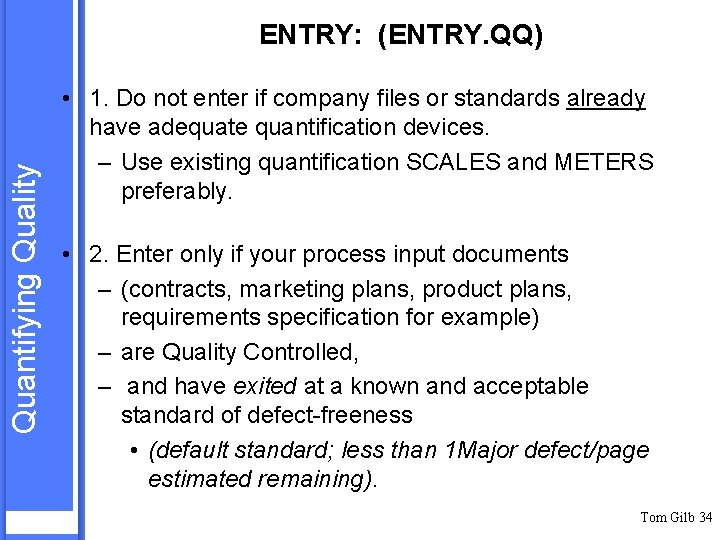 Quantifying Quality

ENTRY: (ENTRY.QQ)

• 1. Do not enter if company files or standards already have adequate quantification devices.
– Use existing quantification SCALES and METERS preferably.

• 2. Enter only if your process input documents
– (contracts, marketing plans, product plans, requirements specification for example)
– are Quality Controlled,
– and have exited at a known and acceptable standard of defect-freeness
• (default standard; less than 1Major defect/page estimated remaining).

Tom Gilb 34